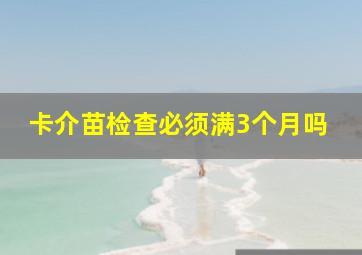 卡介苗检查必须满3个月吗